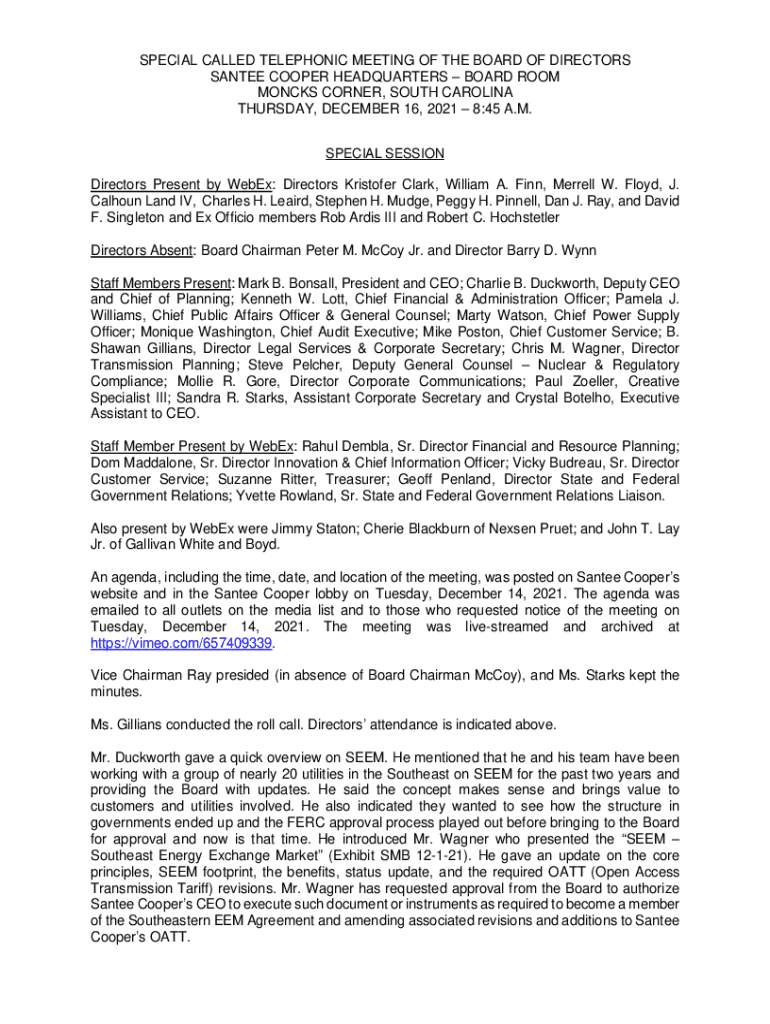 SPECIAL CALLED TELEPHONIC MEETING OF THE BOARD OF DIRECTORS
SANTEE COOPER HEADQUARTERS – BOARD ROOM
MONCKS CORNER, SOUTH CAROLINA
THURSDAY, DECEMBER 16, 2021 – 8:45 A.M.

SPECIAL SESSION

Directors Present by WebEx: Directors Kristofer Clark, William A. Finn, Merrell W. Floyd, J. Calhoun Land IV, Charles H. Leaird, Stephen H. Mudge, Peggy H. Pinnell, Dan J. Ray, and David F. Singleton and Ex Officio members Rob Ardis III and Robert C. Hochstetler

Directors Absent: Board Chairman Peter M. McCoy Jr. and Director Barry D. Wynn

Staff Members Present: Mark B. Bonsall, President and CEO; Charlie B. Duckworth, Deputy CEO and Chief of Planning; Kenneth W. Lott, Chief Financial & Administration Officer; Pamela J. Williams, Chief Public Affairs Officer & General Counsel; Marty Watson, Chief Power Supply Officer; Monique Washington, Chief Audit Executive; Mike Poston, Chief Customer Service; B. Shawan Gillians, Director Legal Services & Corporate Secretary; Chris M. Wagner, Director Transmission Planning; Steve Pelcher, Deputy General Counsel – Nuclear & Regulatory Compliance; Mollie R. Gore, Director Corporate Communications; Paul Zoeller, Creative Specialist III; Sandra R. Starks, Assistant Corporate Secretary and Crystal Botelho, Executive Assistant to CEO.

Staff Member Present by WebEx: Rahul Dembla, Sr. Director Financial and Resource Planning; Dom Maddalone, Sr. Director Innovation & Chief Information Officer; Vicky Budreau, Sr. Director Customer Service; Suzanne Ritter, Treasurer; Geoff Penland, Director State and Federal Government Relations; Yvette Rowland, Sr. State and Federal Government Relations Liaison.

Also present by WebEx were Jimmy Staton; Cherie Blackburn of Nexsen Pruet; and John T. Lay Jr. of Gallivan White and Boyd.

An agenda, including the time, date, and location of the meeting, was posted on Santee Cooper's website and in the Santee Cooper lobby on Tuesday, December 14, 2021. The agenda was emailed to all outlets on the media list and to those who requested notice of the meeting on Tuesday, December 14, 2021. The meeting was live-streamed and archived at https://vimeo.com/657409339.

Vice Chairman Ray presided (in absence of Board Chairman McCoy), and Ms. Starks kept the minutes.

Ms. Gillians conducted the roll call. Directors' attendance is indicated above.

Mr. Duckworth gave a quick overview on SEEM. He mentioned that he and his team have been working with a group of nearly 20 utilities in the Southeast on SEEM for the past two years and providing the Board with updates. He said the concept makes sense and brings value to customers and utilities involved. He also indicated they wanted to see how the structure in governments ended up and the FERC approval process played out before bringing to the Board for approval and now is that time. He introduced Mr. Wagner who presented the "SEEM – Southeast Energy Exchange Market" (Exhibit SMB 12-1-21). He gave an update on the core principles, SEEM footprint, the benefits, status update, and the required OATT (Open Access Transmission Tariff) revisions. Mr. Wagner has requested approval from the Board to authorize Santee Cooper's CEO to execute such document or instruments as required to become a member of the Southeastern EEM Agreement and amending associated revisions and additions to Santee Cooper's OATT.